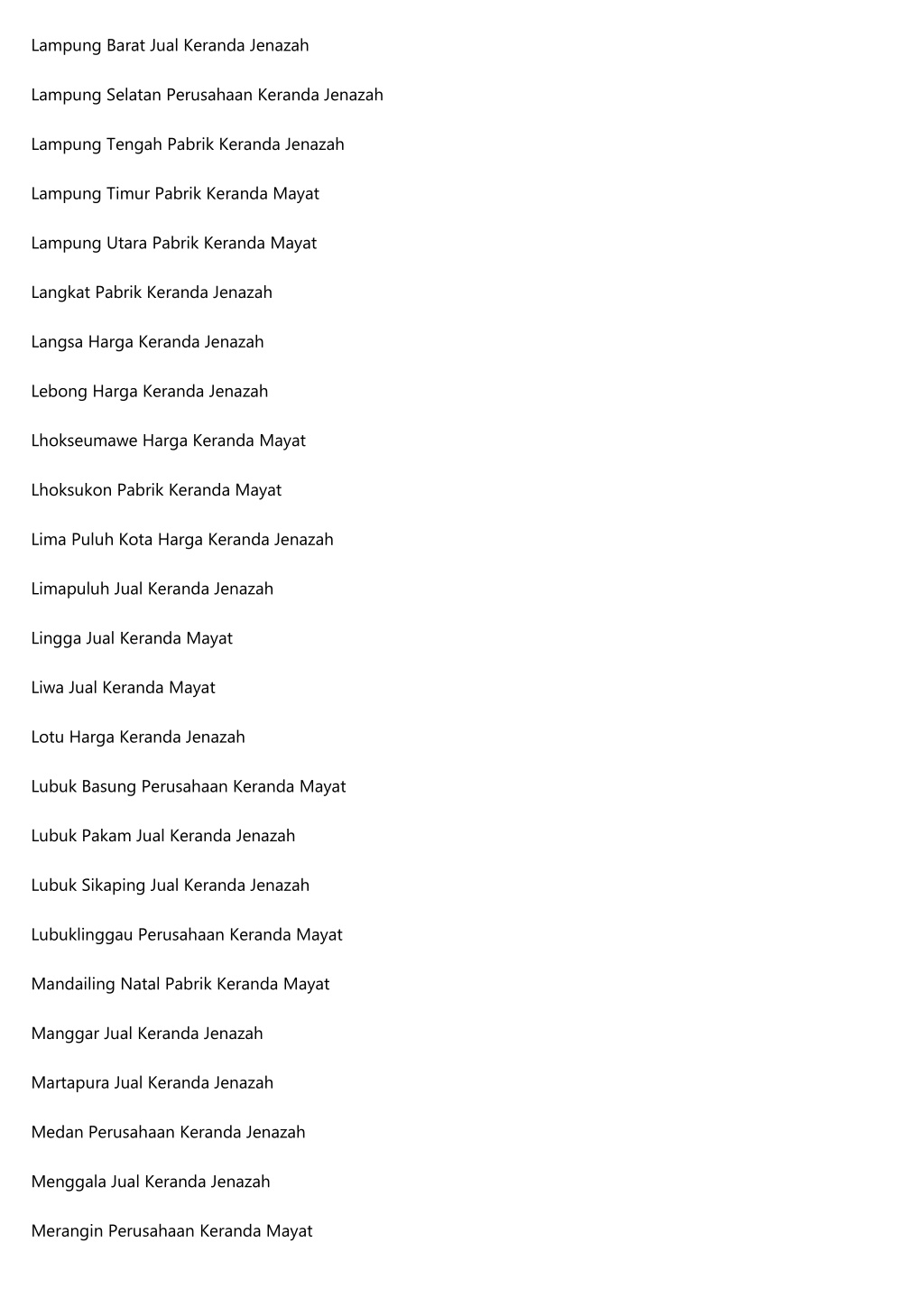 Lampung Barat Jual Keranda Jenazah

Lampung Selatan Perusahaan Keranda Jenazah

Lampung Tengah Pabrik Keranda Jenazah

Lampung Timur Pabrik Keranda Mayat

Lampung Utara Pabrik Keranda Mayat

Langkat Pabrik Keranda Jenazah

Langsa Harga Keranda Jenazah

Lebong Harga Keranda Jenazah

Lhokseumawe Harga Keranda Mayat

Lhoksukon Pabrik Keranda Mayat

Lima Puluh Kota Harga Keranda Jenazah

Limapuluh Jual Keranda Jenazah

Lingga Jual Keranda Mayat

Liwa Jual Keranda Mayat

Lotu Harga Keranda Jenazah

Lubuk Basung Perusahaan Keranda Mayat

Lubuk Pakam Jual Keranda Jenazah

Lubuk Sikaping Jual Keranda Jenazah

Lubuklinggau Perusahaan Keranda Mayat

Mandailing Natal Pabrik Keranda Mayat

Manggar Jual Keranda Jenazah

Martapura Jual Keranda Jenazah

Medan Perusahaan Keranda Jenazah

Menggala Jual Keranda Jenazah

Merangin Perusahaan Keranda Mayat